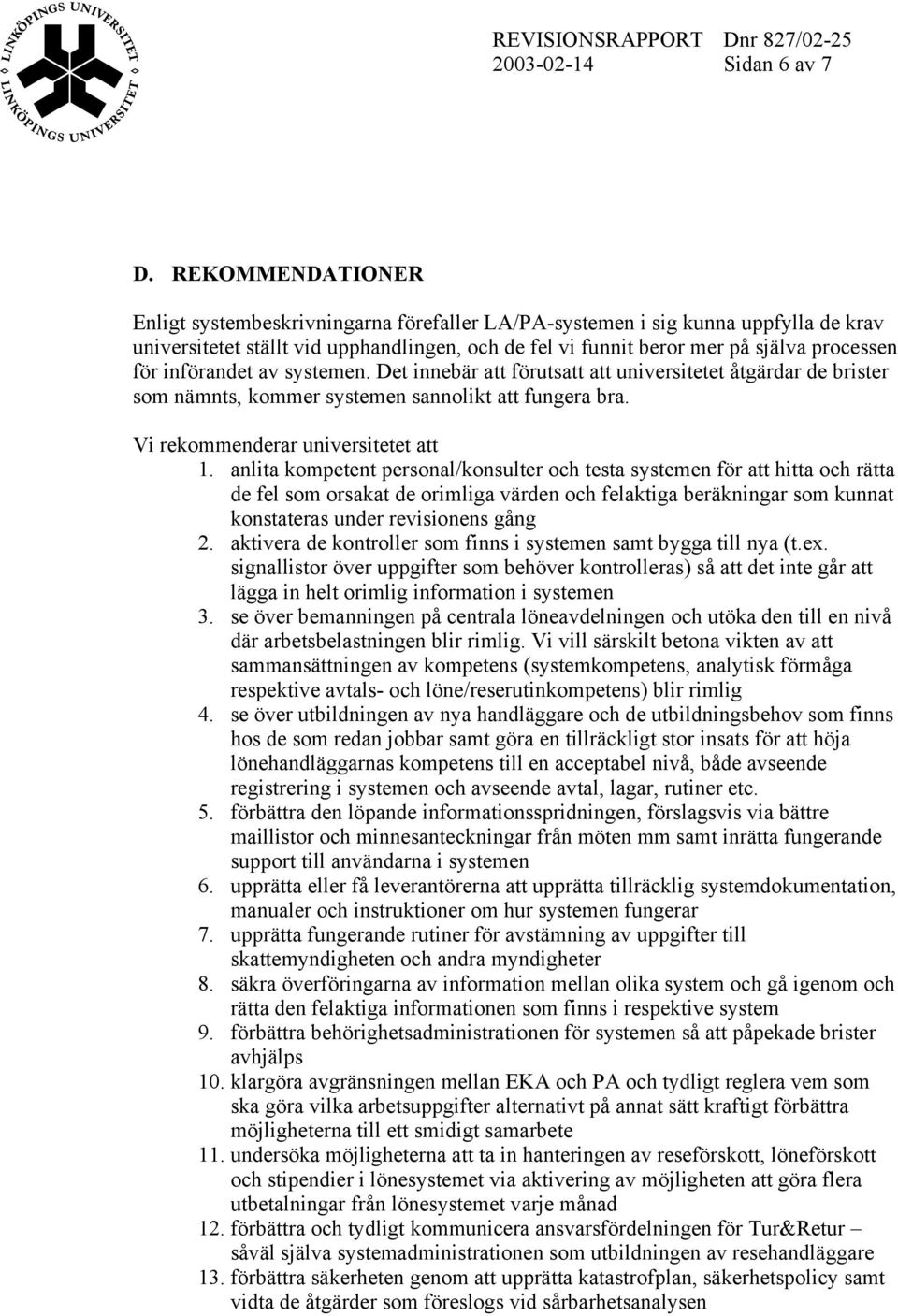 LINKÖPINGS UNIVERSITET LINKÖPINGS UNIVERSITET

REVISIONSRAPPORT Dnr 827/02-25
2003-02-14 Sidan 6 av 7

D. REKOMMENDATIONER

Enligt systembeskrivningarna förefaller LA/PA-systemen i sig kunna uppfylla de krav universitetet ställt vid upphandlingen, och de fel vi funnit beror mer på själva processen för införandet av systemen. Det innebär att förutsatt att universitetet åtgärdar de brister som nämnts, kommer systemen sannolikt att fungera bra.

Vi rekommenderar universitetet att
1. anlita kompetent personal/konsulter och testa systemen för att hitta och rätta de fel som orsakat de orimliga värden och felaktiga beräkningar som kunnat konstateras under revisionens gång
2. aktivera de kontroller som finns i systemen samt bygga till nya (t.ex. signallistor över uppgifter som behöver kontrolleras) så att det inte går att lägga in helt orimlig information i systemen
3. se över bemanningen på centrala löneavdelningen och utöka den till en nivå där arbetsbelastningen blir rimlig. Vi vill särskilt betona vikten av att sammansättningen av kompetens (systemkompetens, analytisk förmåga respektive avtals- och löne/reserutinkompetens) blir rimlig
4. se över utbildningen av nya handläggare och de utbildningsbehov som finns hos de som redan jobbar samt göra en tillräckligt stor insats för att höja lönehandläggarnas kompetens till en acceptabel nivå, både avseende registrering i systemen och avseende avtal, lagar, rutiner etc.
5. förbättra den löpande informationsspridningen, förslagsvis via bättre maillistor och minnesanteckningar från möten mm samt inrätta fungerande support till användarna i systemen
6. upprätta eller få leverantörerna att upprätta tillräcklig systemdokumentation, manualer och instruktioner om hur systemen fungerar
7. upprätta fungerande rutiner för avstämning av uppgifter till skattemyndigheten och andra myndigheter
8. säkra överföringarna av information mellan olika system och gå igenom och rätta den felaktiga informationen som finns i respektive system
9. förbättra behörighetsadministrationen för systemen så att påpekade brister avhjälps
10. klargöra avgränsningen mellan EKA och PA och tydligt reglera vem som ska göra vilka arbetsuppgifter alternativt på annat sätt kraftigt förbättra möjligheterna till ett smidigt samarbete
11. undersöka möjligheterna att ta in hanteringen av reseförskott, löneförskott och stipendier i lönesystemet via aktivering av möjligheten att göra flera utbetalningar från lönesystemet varje månad
12. förbättra och tydligt kommunicera ansvarsfördelningen för Tur&Retur – såväl själva systemadministrationen som utbildningen av resehandläggare
13. förbättra säkerheten genom att upprätta katastrofplan, säkerhetspolicy samt vidta de åtgärder som föreslogs vid sårbarhetsanalysen